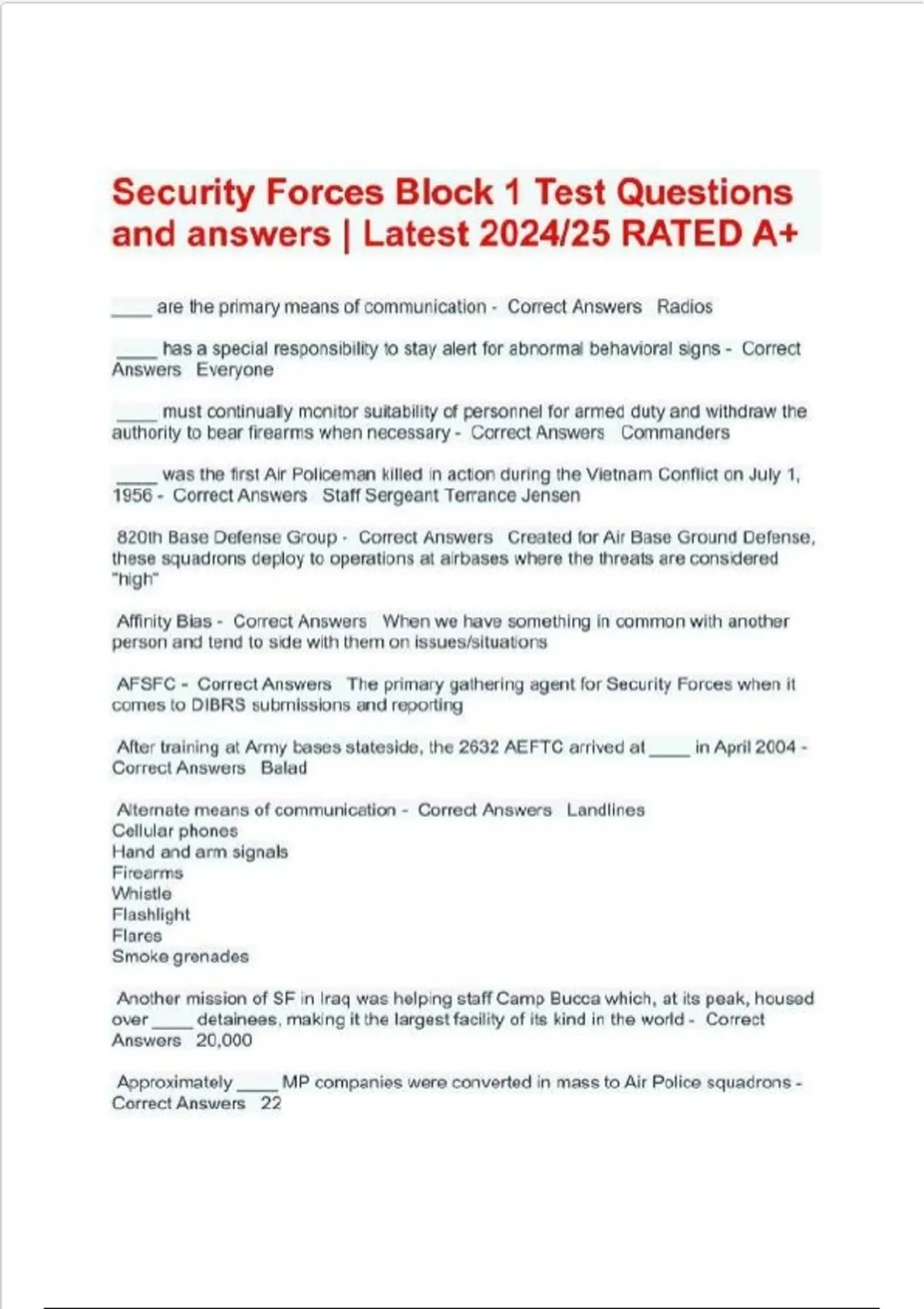 Security Forces Block 1 Test Questions and answers | Latest 2024/25 RATED A+

____ are the primary means of communication - Correct Answers Radios

____ has a special responsibility to stay alert for abnormal behavioral signs - Correct Answers Everyone

____ must continually monitor suitability of personnel for armed duty and withdraw the authority to bear firearms when necessary - Correct Answers Commanders

____ was the first Air Policeman killed in action during the Vietnam Conflict on July 1, 1956 - Correct Answers Staff Sergeant Terrance Jensen

820th Base Defense Group - Correct Answers Created for Air Base Ground Defense, these squadrons deploy to operations at airbases where the threats are considered "high"

Affinity Bias - Correct Answers When we have something in common with another person and tend to side with them on issues/situations

AFSFC - Correct Answers The primary gathering agent for Security Forces when it comes to DIBRS submissions and reporting

After training at Army bases stateside, the 2632 AEFTC arrived at ____ in April 2004 - Correct Answers Balad

Alternate means of communication - Correct Answers Landlines
Cellular phones
Hand and arm signals
Firearms
Whistle
Flashlight
Flares
Smoke grenades

Another mission of SF in Iraq was helping staff Camp Bucca which, at its peak, housed over ____ detainees, making it the largest facility of its kind in the world - Correct Answers 20,000

Approximately ____ MP companies were converted in mass to Air Police squadrons - Correct Answers 22